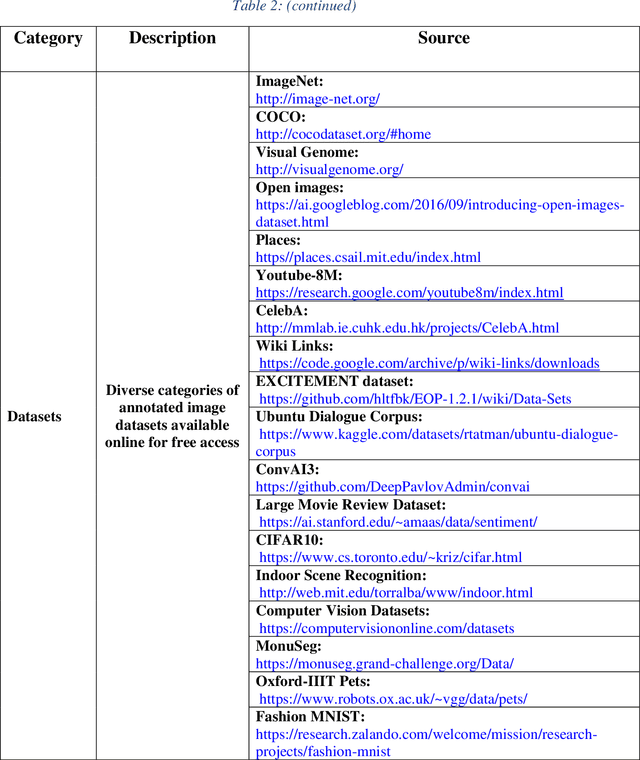 Table 2: (continued)

| Category | Description | Source |
|---|---|---|
| Datasets | Diverse categories of annotated image datasets available online for free access | **ImageNet:** http://image-net.org/ |
| | | **COCO:** http://cocodataset.org/#home |
| | | **Visual Genome:** http://visualgenome.org/ |
| | | **Open images:** https://ai.googleblog.com/2016/09/introducing-open-images-dataset.html |
| | | **Places:** https//places.csail.mit.edu/index.html |
| | | **Youtube-8M:** https://research.google.com/youtube8m/index.html |
| | | **CelebA:** http://mmlab.ie.cuhk.edu.hk/projects/CelebA.html |
| | | **Wiki Links:** https://code.google.com/archive/p/wiki-links/downloads |
| | | **EXCITEMENT dataset:** https://github.com/hltfbk/EOP-1.2.1/wiki/Data-Sets |
| | | **Ubuntu Dialogue Corpus:** https://www.kaggle.com/datasets/rtatman/ubuntu-dialogue-corpus |
| | | **ConvAI3:** https://github.com/DeepPavlovAdmin/convai |
| | | **Large Movie Review Dataset:** https://ai.stanford.edu/~amaas/data/sentiment/ |
| | | **CIFAR10:** https://www.cs.toronto.edu/~kriz/cifar.html |
| | | **Indoor Scene Recognition:** http://web.mit.edu/torralba/www/indoor.html |
| | | **Computer Vision Datasets:** https://computervisiononline.com/datasets |
| | | **MonuSeg:** https://monuseg.grand-challenge.org/Data/ |
| | | **Oxford-IIIT Pets:** https://www.robots.ox.ac.uk/~vgg/data/pets/ |
| | | **Fashion MNIST:** https://research.zalando.com/welcome/mission/research-projects/fashion-mnist |